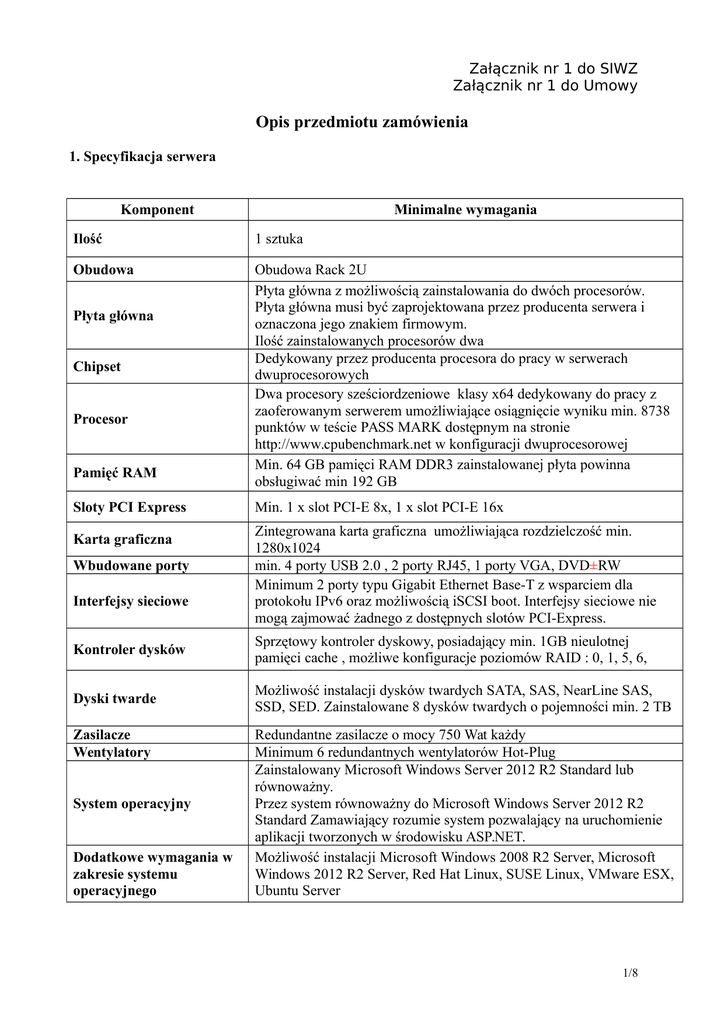 Załącznik nr 1 do SIWZ
Załącznik nr 1 do Umowy

Opis przedmiotu zamówienia

1. Specyfikacja serwera

| Komponent | Minimalne wymagania |
|---|---|
| Ilość | 1 sztuka |
| Obudowa | Obudowa Rack 2U |
| Płyta główna | Płyta główna z możliwością zainstalowania do dwóch procesorów. Płyta główna musi być zaprojektowana przez producenta serwera i oznaczona jego znakiem firmowym. Ilość zainstalowanych procesorów dwa |
| Chipset | Dedykowany przez producenta procesora do pracy w serwerach dwuprocesorowych |
| Procesor | Dwa procesory sześciordzeniowe klasy x64 dedykowany do pracy z zaoferowanym serwerem umożliwiające osiągnięcie wyniku min. 8738 punktów w teście PASS MARK dostępnym na stronie http://www.cpubenchmark.net w konfiguracji dwuprocesorowej |
| Pamięć RAM | Min. 64 GB pamięci RAM DDR3 zainstalowanej płyta powinna obsługiwać min 192 GB |
| Sloty PCI Express | Min. 1 x slot PCI-E 8x, 1 x slot PCI-E 16x |
| Karta graficzna | Zintegrowana karta graficzna umożliwiająca rozdzielczość min. 1280x1024 |
| Wbudowane porty | min. 4 porty USB 2.0 , 2 porty RJ45, 1 porty VGA, DVD±RW |
| Interfejsy sieciowe | Minimum 2 porty typu Gigabit Ethernet Base-T z wsparciem dla protokołu IPv6 oraz możliwością iSCSI boot. Interfejsy sieciowe nie mogą zajmować żadnego z dostępnych slotów PCI-Express. |
| Kontroler dysków | Sprzętowy kontroler dyskowy, posiadający min. 1GB nieulotnej pamięci cache , możliwe konfiguracje poziomów RAID : 0, 1, 5, 6, |
| Dyski twarde | Możliwość instalacji dysków twardych SATA, SAS, NearLine SAS, SSD, SED. Zainstalowane 8 dysków twardych o pojemności min. 2 TB |
| Zasilacze | Redundantne zasilacze o mocy 750 Wat każdy |
| Wentylatory | Minimum 6 redundantnych wentylatorów Hot-Plug |
| System operacyjny | Zainstalowany Microsoft Windows Server 2012 R2 Standard lub równoważny. Przez system równoważny do Microsoft Windows Server 2012 R2 Standard Zamawiający rozumie system pozwalający na uruchomienie aplikacji tworzonych w środowisku ASP.NET. |
| Dodatkowe wymagania w zakresie systemu operacyjnego | Możliwość instalacji Microsoft Windows 2008 R2 Server, Microsoft Windows 2012 R2 Server, Red Hat Linux, SUSE Linux, VMware ESX, Ubuntu Server |

1/8